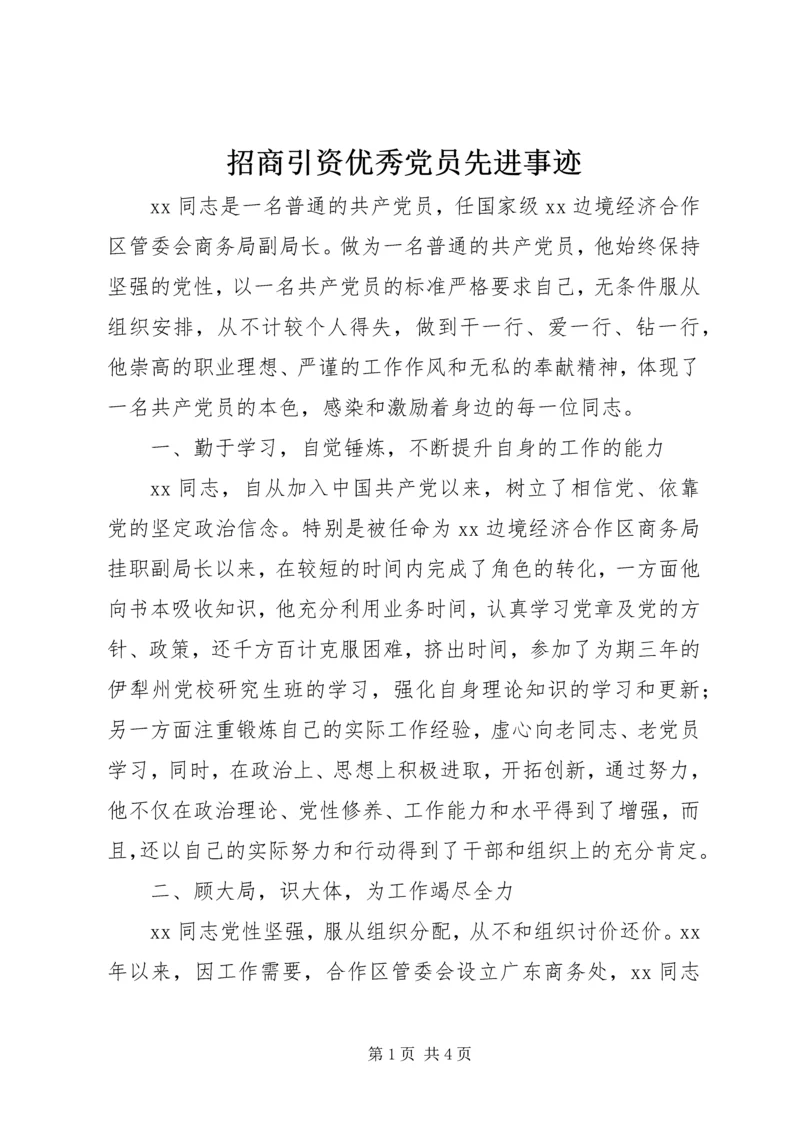 招商引资优秀党员先进事迹

xx 同志是一名普通的共产党员，任国家级 xx 边境经济合作区管委会商务局副局长。做为一名普通的共产党员，他始终保持坚强的党性，以一名共产党员的标准严格要求自己，无条件服从组织安排，从不计较个人得失，做到干一行、爱一行、钻一行，他崇高的职业理想、严谨的工作作风和无私的奉献精神，体现了一名共产党员的本色，感染和激励着身边的每一位同志。

一、勤于学习，自觉锤炼，不断提升自身的工作的能力

xx 同志，自从加入中国共产党以来，树立了相信党、依靠党的坚定政治信念。特别是被任命为 xx 边境经济合作区商务局挂职副局长以来，在较短的时间内完成了角色的转化，一方面他向书本吸收知识，他充分利用业务时间，认真学习党章及党的方针、政策，还千方百计克服困难，挤出时间，参加了为期三年的伊犁州党校研究生班的学习，强化自身理论知识的学习和更新；另一方面注重锻炼自己的实际工作经验，虚心向老同志、老党员学习，同时，在政治上、思想上积极进取，开拓创新，通过努力，他不仅在政治理论、党性修养、工作能力和水平得到了增强，而且,还以自己的实际努力和行动得到了干部和组织上的充分肯定。

二、顾大局，识大体，为工作竭尽全力

xx 同志党性坚强，服从组织分配，从不和组织讨价还价。xx 年以来，因工作需要，合作区管委会设立广东商务处，xx 同志

第 1 页 共 4 页